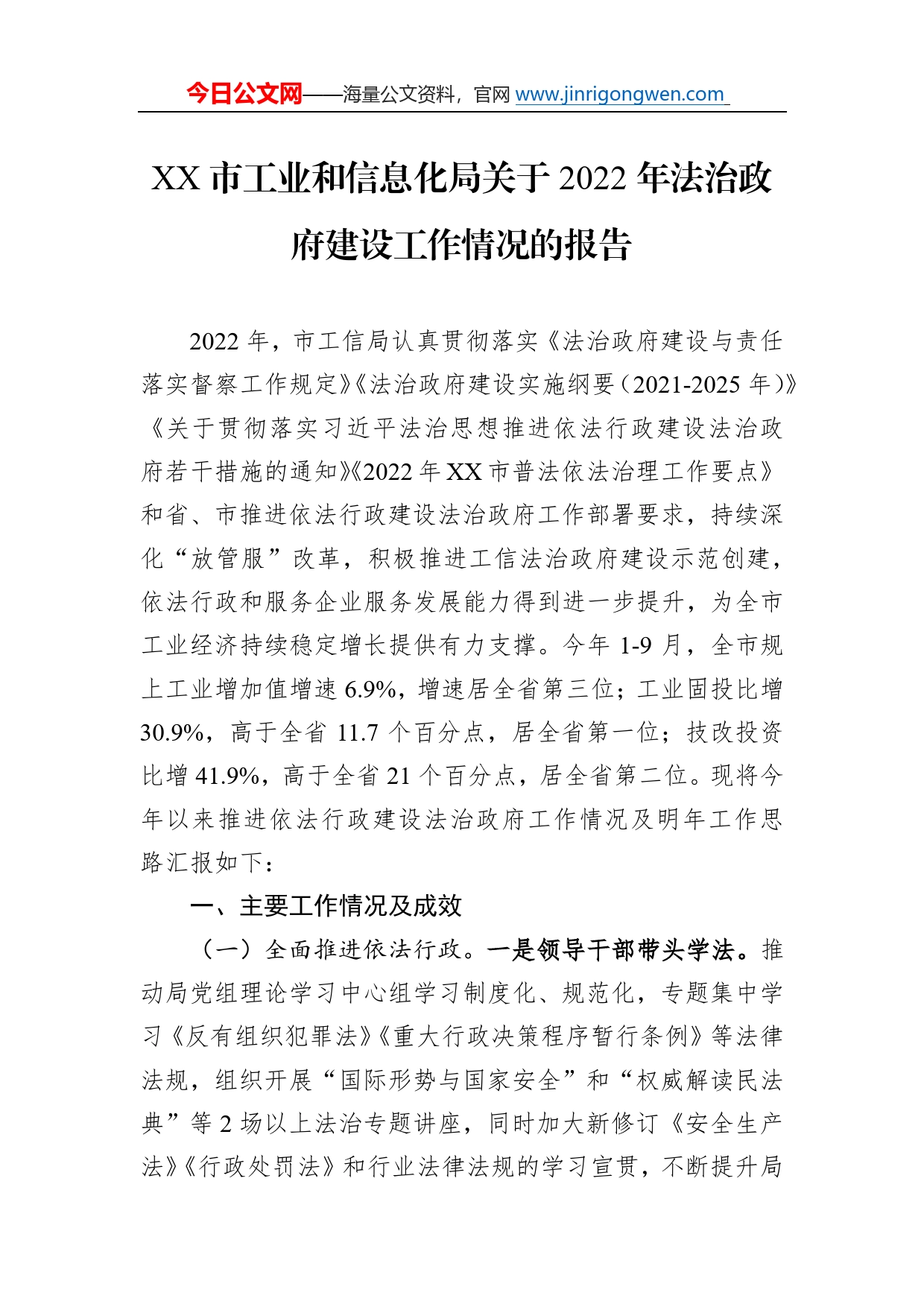 今日公文网——海量公文资料，官网 www.jinrigongwen.com

XX 市工业和信息化局关于 2022 年法治政府建设工作情况的报告

2022 年，市工信局认真贯彻落实《法治政府建设与责任落实督察工作规定》《法治政府建设实施纲要（2021-2025 年）》《关于贯彻落实习近平法治思想推进依法行政建设法治政府若干措施的通知》《2022 年 XX 市普法依法治理工作要点》和省、市推进依法行政建设法治政府工作部署要求，持续深化“放管服”改革，积极推进工信法治政府建设示范创建，依法行政和服务企业服务发展能力得到进一步提升，为全市工业经济持续稳定增长提供有力支撑。今年 1-9 月，全市规上工业增加值增速 6.9%，增速居全省第三位；工业固投比增 30.9%，高于全省 11.7 个百分点，居全省第一位；技改投资比增 41.9%，高于全省 21 个百分点，居全省第二位。现将今年以来推进依法行政建设法治政府工作情况及明年工作思路汇报如下：

一、主要工作情况及成效

（一）全面推进依法行政。一是领导干部带头学法。推动局党组理论学习中心组学习制度化、规范化，专题集中学习《反有组织犯罪法》《重大行政决策程序暂行条例》等法律法规，组织开展“国际形势与国家安全”和“权威解读民法典”等 2 场以上法治专题讲座，同时加大新修订《安全生产法》《行政处罚法》和行业法律法规的学习宣贯，不断提升局